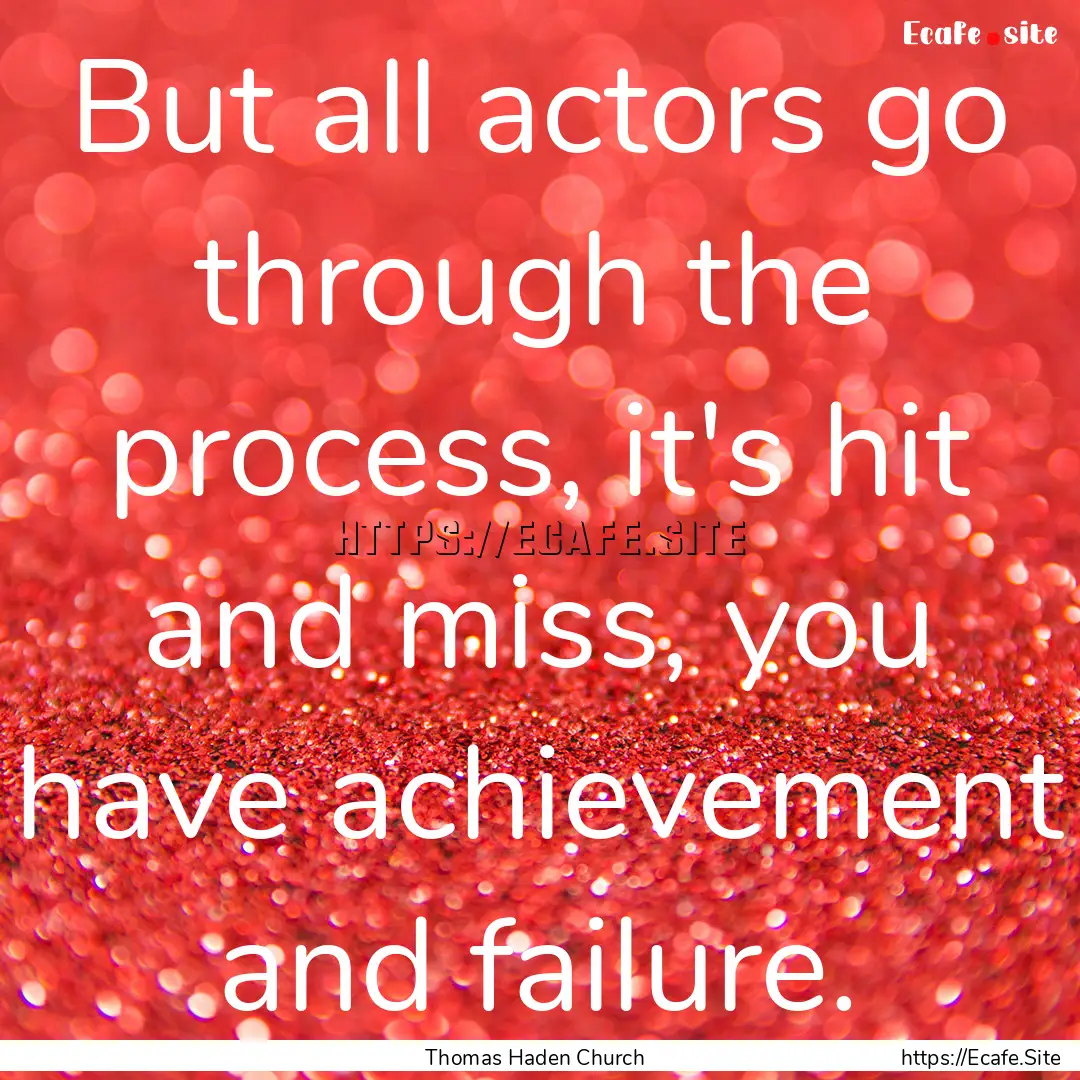 Ecafe.site

But all actors go through the process, it's hit and miss, you have achievement and failure.

HTTPS://ECAFE.SITE

Thomas Haden Church

https://Ecafe.Site